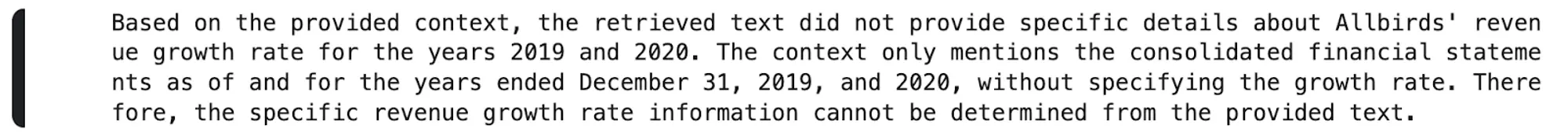 Based on the provided context, the retrieved text did not provide specific details about Allbirds' revenue growth rate for the years 2019 and 2020. The context only mentions the consolidated financial statements as of and for the years ended December 31, 2019, and 2020, without specifying the growth rate. Therefore, the specific revenue growth rate information cannot be determined from the provided text.